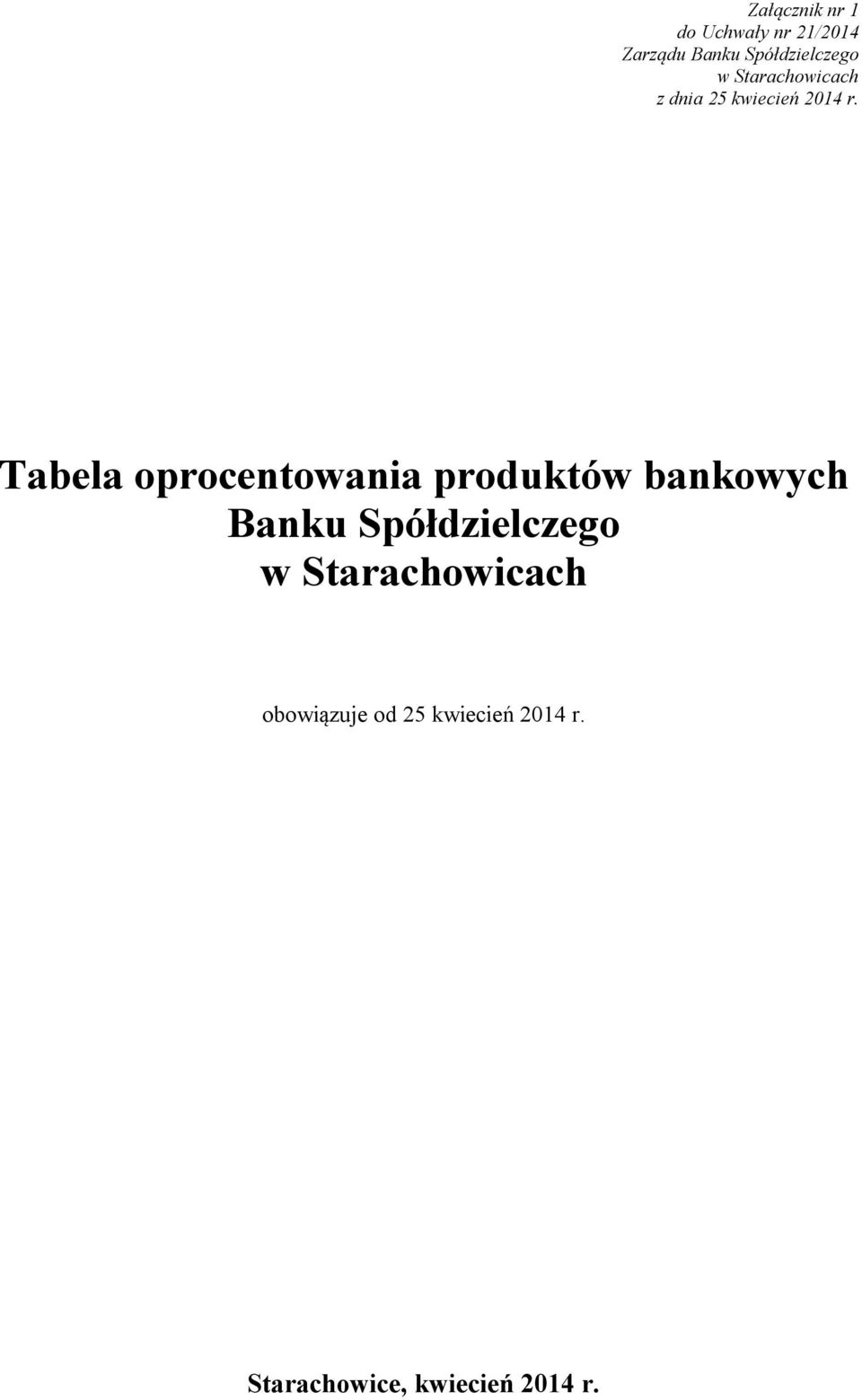 Załącznik nr 1
do Uchwały nr 21/2014
Zarządu Banku Spółdzielczego
w Starachowicach
z dnia 25 kwiecień 2014 r.

Tabela oprocentowania produktów bankowych
Banku Spółdzielczego
w Starachowicach

obowiązuje od 25 kwiecień 2014 r.

Starachowice, kwiecień 2014 r.